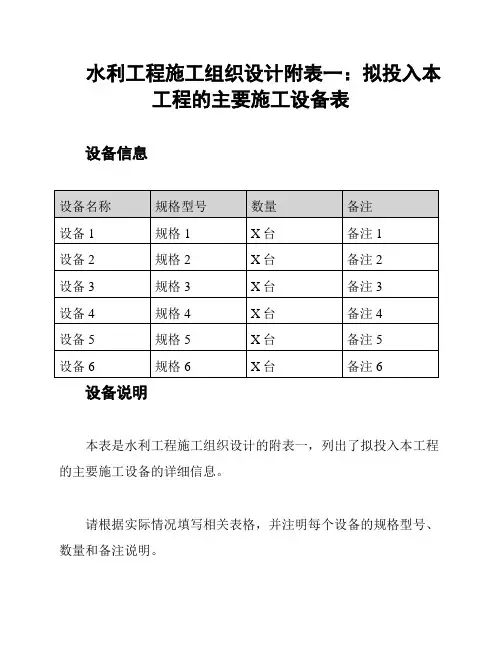 水利工程施工组织设计附表一：拟投入本工程的主要施工设备表

设备信息

| 设备名称 | 规格型号 | 数量 | 备注 |
|---|---|---|---|
| 设备 1 | 规格 1 | X 台 | 备注 1 |
| 设备 2 | 规格 2 | X 台 | 备注 2 |
| 设备 3 | 规格 3 | X 台 | 备注 3 |
| 设备 4 | 规格 4 | X 台 | 备注 4 |
| 设备 5 | 规格 5 | X 台 | 备注 5 |
| 设备 6 | 规格 6 | X 台 | 备注 6 |

设备说明

本表是水利工程施工组织设计的附表一，列出了拟投入本工程的主要施工设备的详细信息。

请根据实际情况填写相关表格，并注明每个设备的规格型号、数量和备注说明。